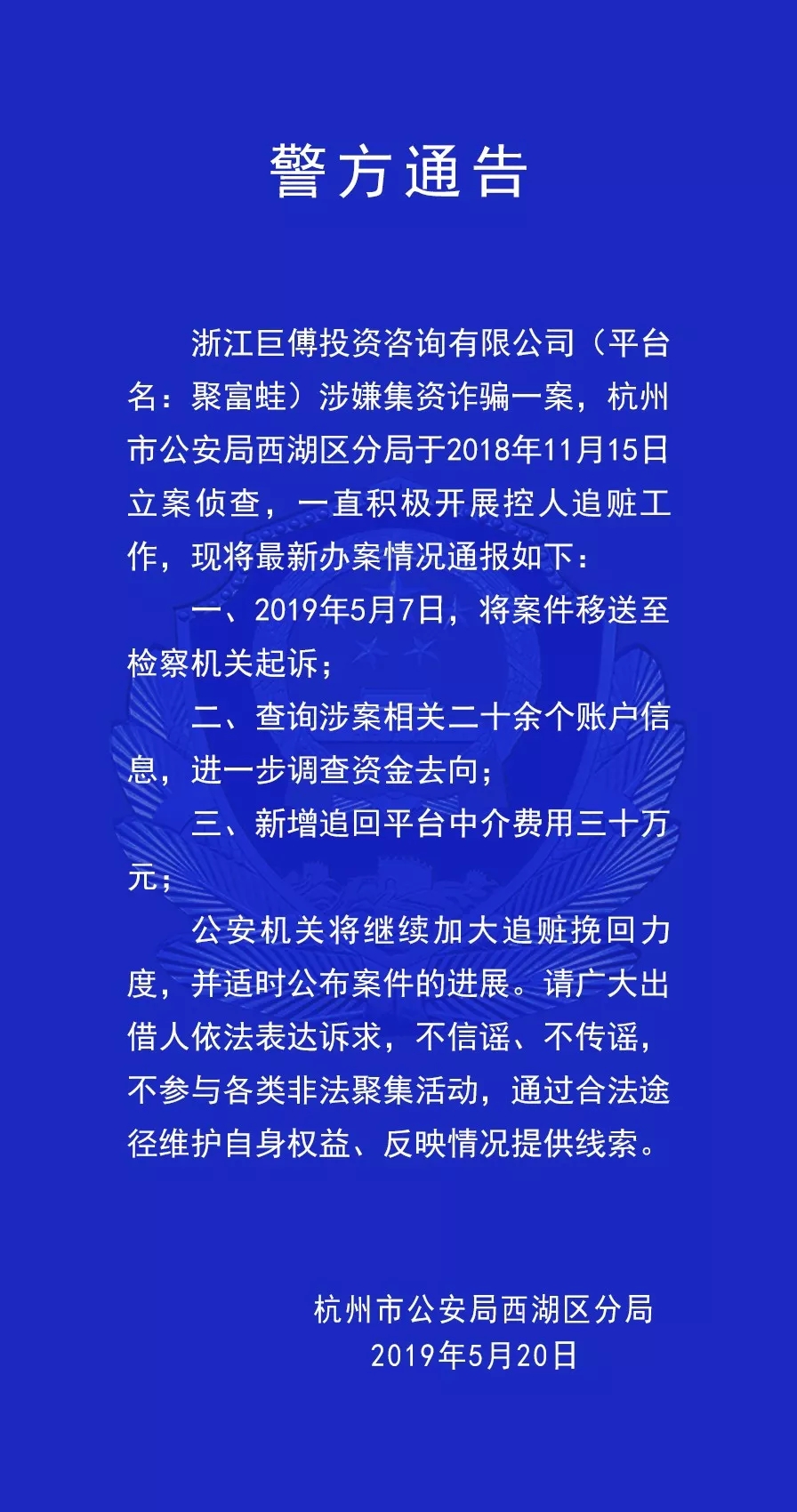 警方通告

浙江巨傅投资咨询有限公司（平台名：聚富蛙）涉嫌集资诈骗一案，杭州市公安局西湖区分局于2018年11月15日立案侦查，一直积极开展控人追赃工作，现将最新办案情况通报如下：

一、2019年5月7日，将案件移送至检察机关起诉；

二、查询涉案相关二十余个账户信息，进一步调查资金去向；

三、新增追回平台中介费用三十万元；

公安机关将继续加大追赃挽回力度，并适时公布案件的进展。请广大出借人依法表达诉求，不信谣、不传谣，不参与各类非法聚集活动，通过合法途径维护自身权益、反映情况提供线索。

杭州市公安局西湖区分局
2019年5月20日